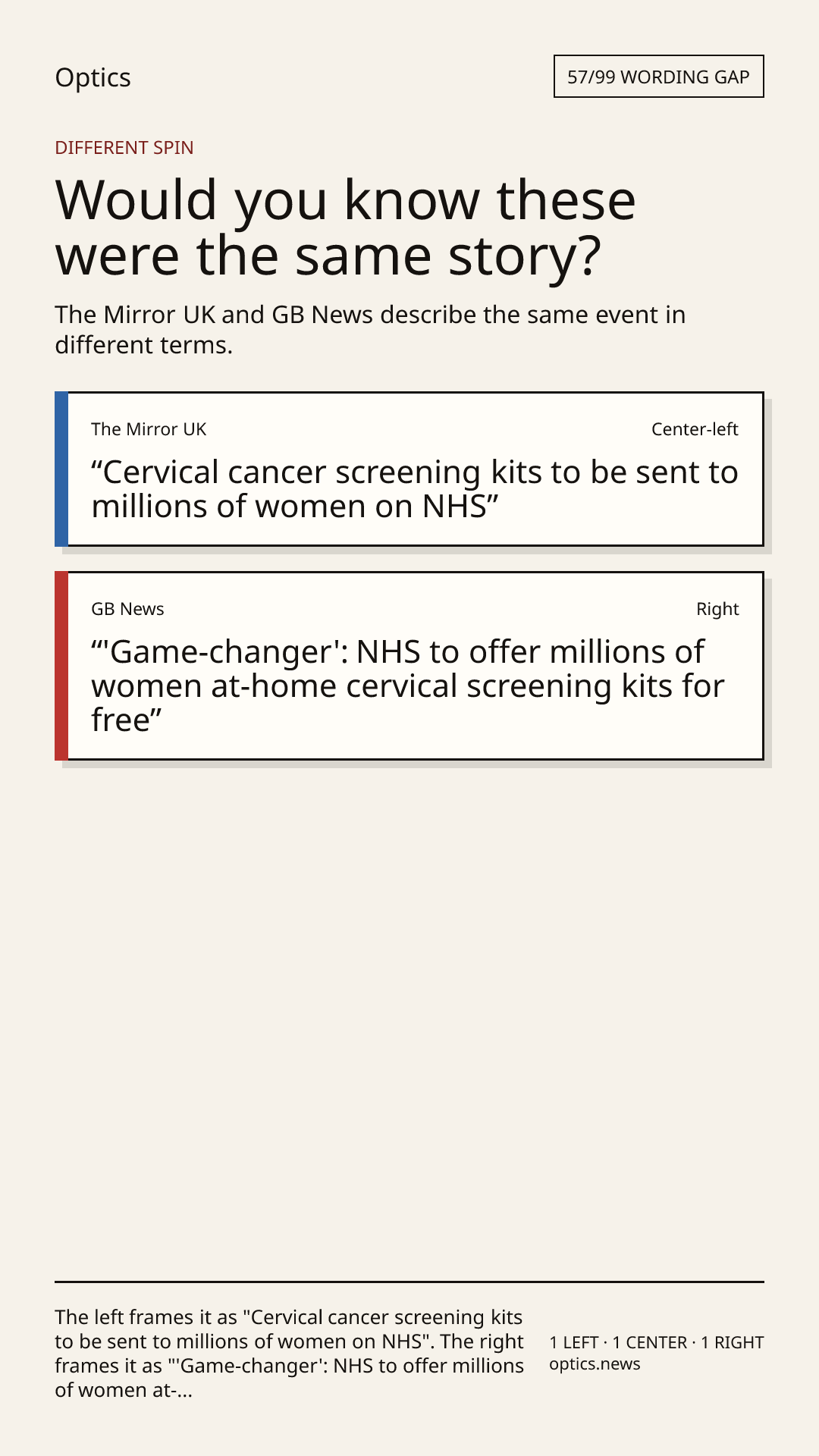 Optics

57/99 WORDING GAP

DIFFERENT SPIN

Would you know these were the same story?

The Mirror UK and GB News describe the same event in different terms.

The Mirror UK

Center-left

“Cervical cancer screening kits to be sent to millions of women on NHS”

GB News

Right

“'Game-changer': NHS to offer millions of women at-home cervical screening kits for free”

The left frames it as "Cervical cancer screening kits to be sent to millions of women on NHS". The right frames it as "'Game-changer': NHS to offer millions of women at-...

1 LEFT · 1 CENTER · 1 RIGHT
optics.news